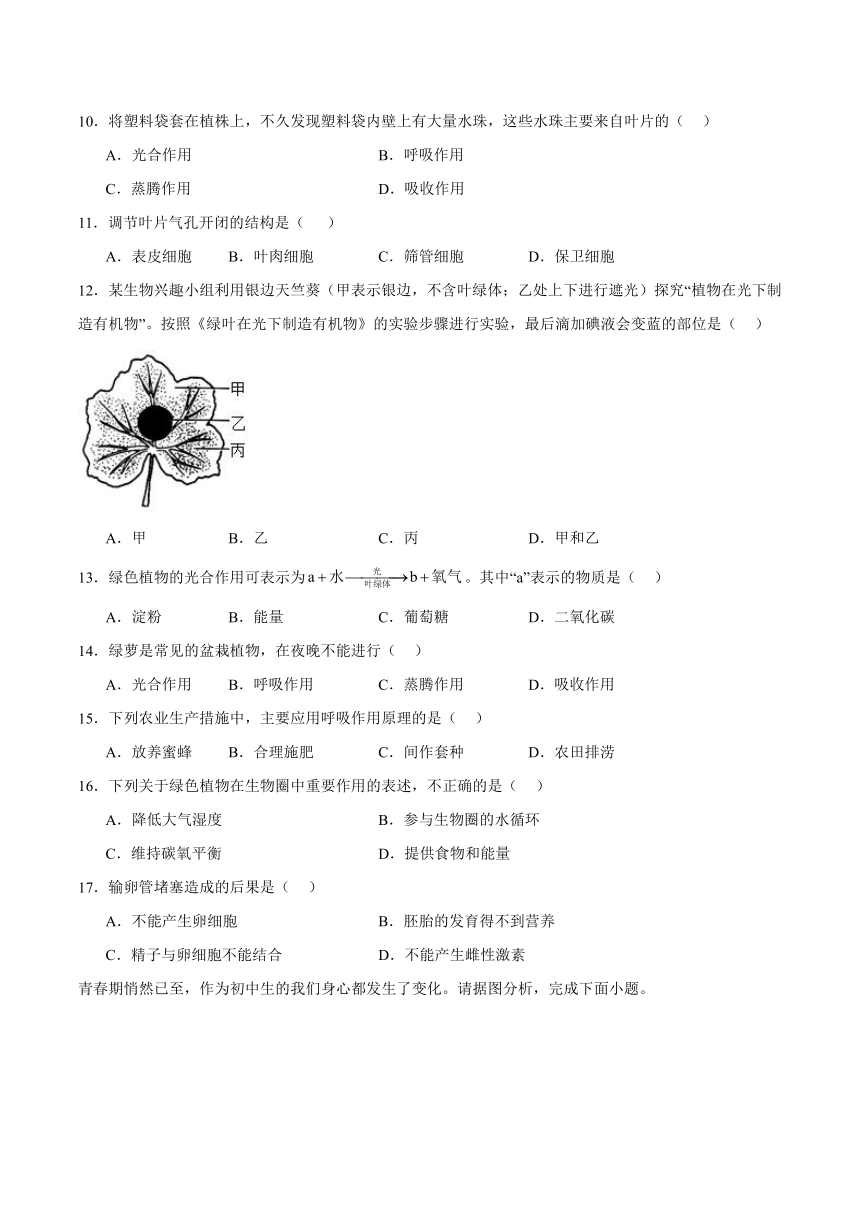 10．将塑料袋套在植株上，不久发现塑料袋内壁上有大量水珠，这些水珠主要来自叶片的（　）

A．光合作用　　B．呼吸作用

C．蒸腾作用　　D．吸收作用

11．调节叶片气孔开闭的结构是（　）

A．表皮细胞　B．叶肉细胞　C．筛管细胞　D．保卫细胞

12．某生物兴趣小组利用银边天竺葵（甲表示银边，不含叶绿体；乙处上下进行遮光）探究“植物在光下制造有机物”。按照《绿叶在光下制造有机物》的实验步骤进行实验，最后滴加碘液会变蓝的部位是（　）

甲
乙
丙

A．甲　B．乙　C．丙　D．甲和乙

13．绿色植物的光合作用可表示为$a+水\xrightarrow[叶绿体]{光}b+氧气$。其中“a”表示的物质是（　）

A．淀粉　B．能量　C．葡萄糖　D．二氧化碳

14．绿萝是常见的盆栽植物，在夜晚不能进行（　）

A．光合作用　B．呼吸作用　C．蒸腾作用　D．吸收作用

15．下列农业生产措施中，主要应用呼吸作用原理的是（　）

A．放养蜜蜂　B．合理施肥　C．间作套种　D．农田排涝

16．下列关于绿色植物在生物圈中重要作用的表述，不正确的是（　）

A．降低大气湿度　　B．参与生物圈的水循环

C．维持碳氧平衡　　D．提供食物和能量

17．输卵管堵塞造成的后果是（　）

A．不能产生卵细胞　　B．胚胎的发育得不到营养

C．精子与卵细胞不能结合　　D．不能产生雌性激素

青春期悄然已至，作为初中生的我们身心都发生了变化。请据图分析，完成下面小题。